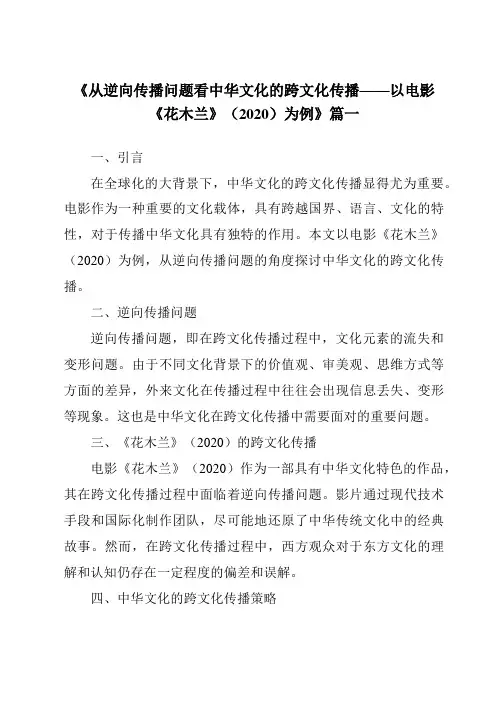 《从逆向传播问题看中华文化的跨文化传播——以电影《花木兰》（2020）为例》篇一

一、引言

在全球化的大背景下，中华文化的跨文化传播显得尤为重要。电影作为一种重要的文化载体，具有跨越国界、语言、文化的特性，对于传播中华文化具有独特的作用。本文以电影《花木兰》（2020）为例，从逆向传播问题的角度探讨中华文化的跨文化传播。

二、逆向传播问题

逆向传播问题，即在跨文化传播过程中，文化元素的流失和变形问题。由于不同文化背景下的价值观、审美观、思维方式等方面的差异，外来文化在传播过程中往往会出现信息丢失、变形等现象。这也是中华文化在跨文化传播中需要面对的重要问题。

三、《花木兰》（2020）的跨文化传播

电影《花木兰》（2020）作为一部具有中华文化特色的作品，其在跨文化传播过程中面临着逆向传播问题。影片通过现代技术手段和国际化制作团队，尽可能地还原了中华传统文化中的经典故事。然而，在跨文化传播过程中，西方观众对于东方文化的理解和认知仍存在一定程度的偏差和误解。

四、中华文化的跨文化传播策略